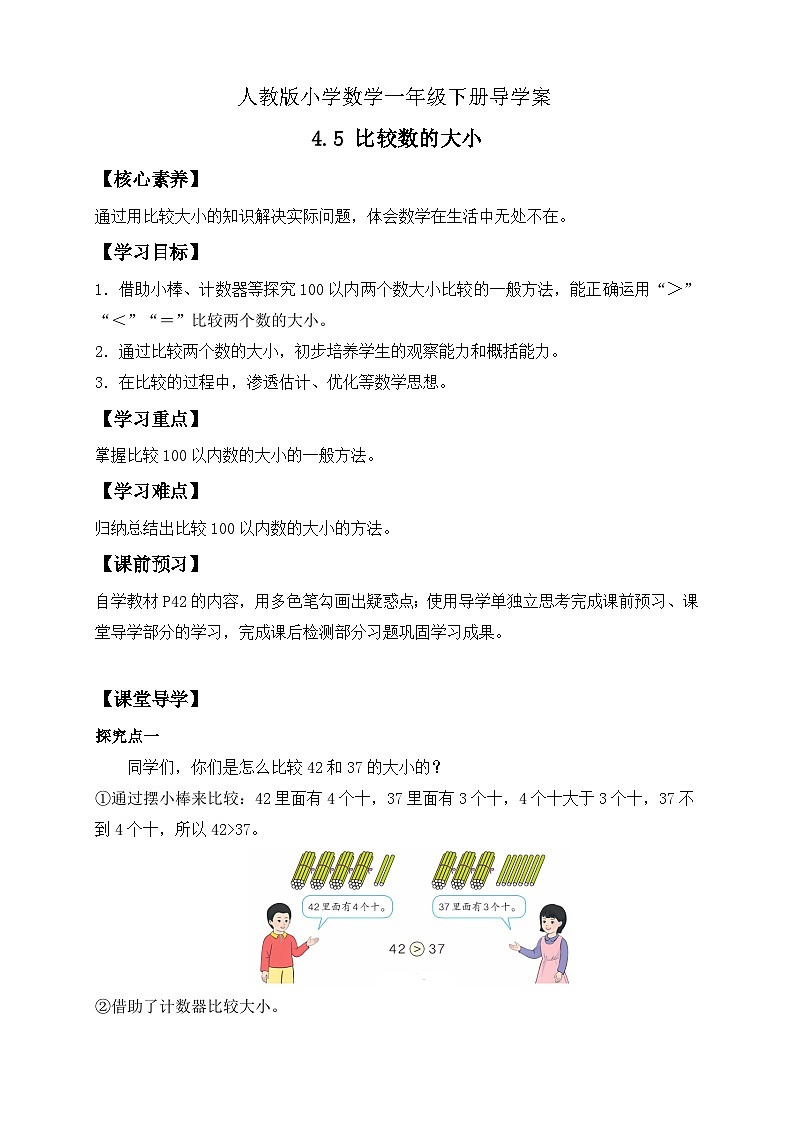 人教版小学数学一年级下册导学案

4.5 比较数的大小

【核心素养】

通过用比较大小的知识解决实际问题，体会数学在生活中无处不在。

【学习目标】

1．借助小棒、计数器等探究100以内两个数大小比较的一般方法，能正确运用“＞”“＜”“＝”比较两个数的大小。

2．通过比较两个数的大小，初步培养学生的观察能力和概括能力。

3．在比较的过程中，渗透估计、优化等数学思想。

【学习重点】

掌握比较100以内数的大小的一般方法。

【学习难点】

归纳总结出比较100以内数的大小的方法。

【课前预习】

自学教材P42的内容，用多色笔勾画出疑惑点；使用导学单独立思考完成课前预习、课堂导学部分的学习，完成课后检测部分习题巩固学习成果。

【课堂导学】

探究点一

同学们，你们是怎么比较42和37的大小的？

①通过摆小棒来比较：42里面有4个十，37里面有3个十，4个十大于3个十，37不到4个十，所以42>37。

42里面有4个十。

37里面有3个十。

42 > 37

②借助了计数器比较大小。